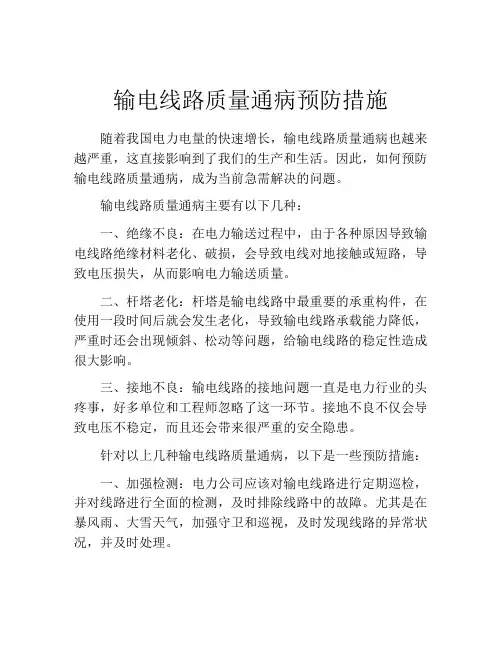 输电线路质量通病预防措施

随着我国电力电量的快速增长，输电线路质量通病也越来越严重，这直接影响到了我们的生产和生活。因此，如何预防输电线路质量通病，成为当前急需解决的问题。

输电线路质量通病主要有以下几种：

一、绝缘不良：在电力输送过程中，由于各种原因导致输电线路绝缘材料老化、破损，会导致电线对地接触或短路，导致电压损失，从而影响电力输送质量。

二、杆塔老化：杆塔是输电线路中最重要的承重构件，在使用一段时间后就会发生老化，导致输电线路承载能力降低，严重时还会出现倾斜、松动等问题，给输电线路的稳定性造成很大影响。

三、接地不良：输电线路的接地问题一直是电力行业的头疼事，好多单位和工程师忽略了这一环节。接地不良不仅会导致电压不稳定，而且还会带来很严重的安全隐患。

针对以上几种输电线路质量通病，以下是一些预防措施：

一、加强检测：电力公司应该对输电线路进行定期巡检，并对线路进行全面的检测，及时排除线路中的故障。尤其是在暴风雨、大雪天气，加强守卫和巡视，及时发现线路的异常状况，并及时处理。